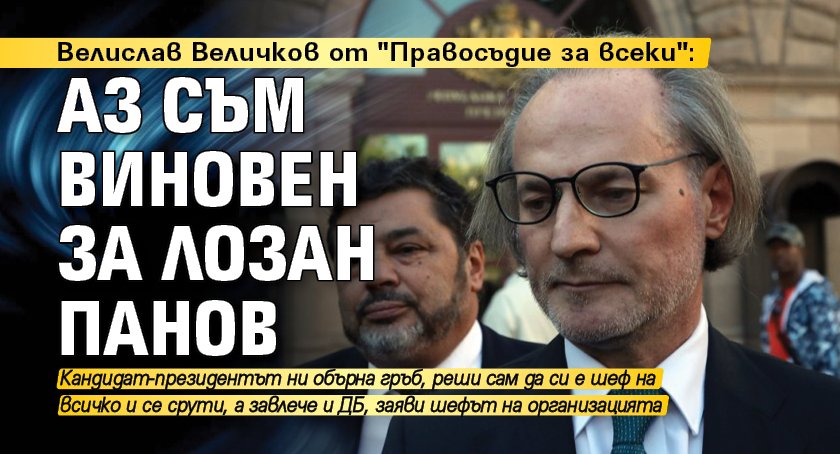 Велислав Величков от "Правосъдие за всеки":

АЗ СЪМ ВИНОВЕН ЗА ЛОЗАН ПАНОВ

Кандидат-президентът ни обърна гръб, реши сам да си е шеф на всичко и се срути, а завлече и ДБ, заяви шефът на организацията